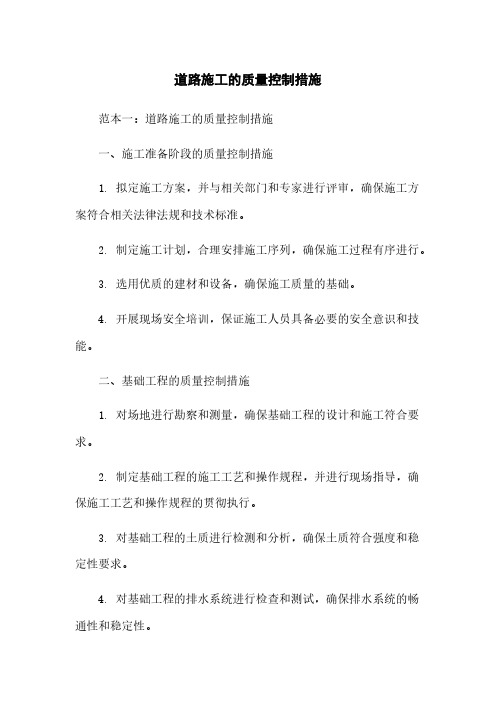 道路施工的质量控制措施

范本一：道路施工的质量控制措施

一、施工准备阶段的质量控制措施

1. 拟定施工方案，并与相关部门和专家进行评审，确保施工方案符合相关法律法规和技术标准。

2. 制定施工计划，合理安排施工序列，确保施工过程有序进行。

3. 选用优质的建材和设备，确保施工质量的基础。

4. 开展现场安全培训，保证施工人员具备必要的安全意识和技能。

二、基础工程的质量控制措施

1. 对场地进行勘察和测量，确保基础工程的设计和施工符合要求。

2. 制定基础工程的施工工艺和操作规程，并进行现场指导，确保施工工艺和操作规程的贯彻执行。

3. 对基础工程的土质进行检测和分析，确保土质符合强度和稳定性要求。

4. 对基础工程的排水系统进行检查和测试，确保排水系统的畅通性和稳定性。